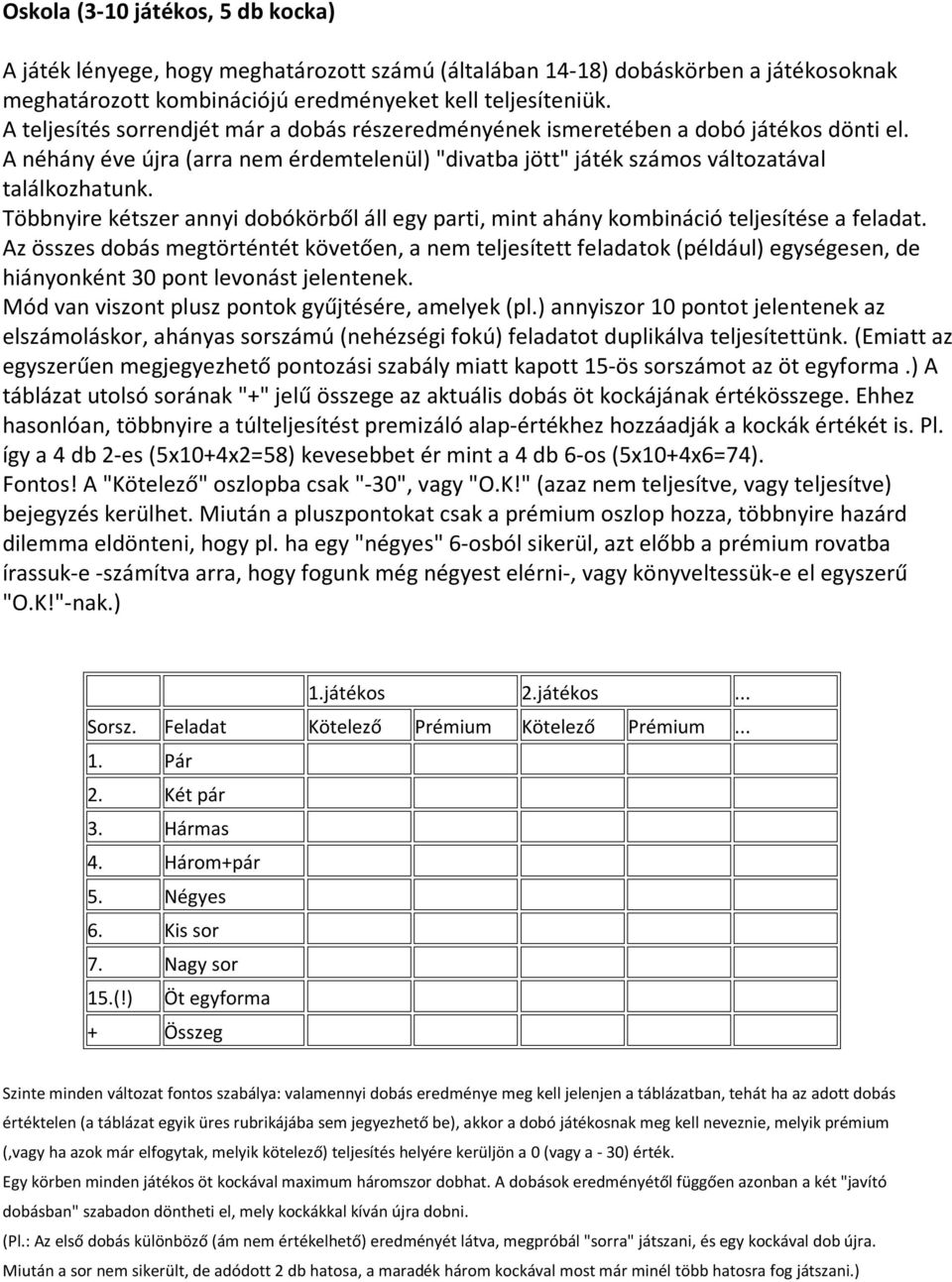 Oskola (3-10 játékos, 5 db kocka)

A játék lényege, hogy meghatározott számú (általában 14-18) dobáskörben a játékosoknak meghatározott kombinációjú eredményeket kell teljesíteniük.
A teljesítés sorrendjét már a dobás részeredményének ismeretében a dobó játékos dönti el.
A néhány éve újra (arra nem érdemtelenül) "divatba jött" játék számos változatával találkozhatunk.
Többnyire kétszer annyi dobókörből áll egy parti, mint ahány kombináció teljesítése a feladat.
Az összes dobás megtörténtét követően, a nem teljesített feladatok (például) egységesen, de hiányonként 30 pont levonást jelentenek.
Mód van viszont plusz pontok gyűjtésére, amelyek (pl.) annyiszor 10 pontot jelentenek az elszámoláskor, ahányas sorszámú (nehézségi fokú) feladatot duplikálva teljesítettünk. (Emiatt az egyszerűen megjegyezhető pontozási szabály miatt kapott 15-ös sorszámot az öt egyforma .) A táblázat utolsó sorának "+" jelű összege az aktuális dobás öt kockájának értékösszege. Ehhez hasonlóan, többnyire a túlteljesítést premizáló alap-értékhez hozzáadják a kockák értékét is. Pl. így a 4 db 2-es (5x10+4x2=58) kevesebbet ér mint a 4 db 6-os (5x10+4x6=74).
Fontos! A "Kötelező" oszlopba csak "-30", vagy "O.K!" (azaz nem teljesítve, vagy teljesítve) bejegyzés kerülhet. Miután a pluszpontokat csak a prémium oszlop hozza, többnyire hazárd dilemma eldönteni, hogy pl. ha egy "négyes" 6-osból sikerül, azt előbb a prémium rovatba írassuk-e -számítva arra, hogy fogunk még négyest elérni-, vagy könyveltessük-e el egyszerű "O.K!"-nak.)

| | | 1.játékos | | 2.játékos | | ... |
|---|---|---|---|---|---|---|
| Sorsz. | Feladat | Kötelező | Prémium | Kötelező | Prémium | ... |
| 1. | Pár | | | | | |
| 2. | Két pár | | | | | |
| 3. | Hármas | | | | | |
| 4. | Három+pár | | | | | |
| 5. | Négyes | | | | | |
| 6. | Kis sor | | | | | |
| 7. | Nagy sor | | | | | |
| 15.(!) | Öt egyforma | | | | | |
| + | Összeg | | | | | |

Szinte minden változat fontos szabálya: valamennyi dobás eredménye meg kell jelenjen a táblázatban, tehát ha az adott dobás értéktelen (a táblázat egyik üres rubrikájába sem jegyezhető be), akkor a dobó játékosnak meg kell neveznie, melyik prémium (,vagy ha azok már elfogytak, melyik kötelező) teljesítés helyére kerüljön a 0 (vagy a - 30) érték.
Egy körben minden játékos öt kockával maximum háromszor dobhat. A dobások eredményétől függően azonban a két "javító dobásban" szabadon döntheti el, mely kockákkal kíván újra dobni.
(Pl.: Az első dobás különböző (ám nem értékelhető) eredményét látva, megpróbál "sorra" játszani, és egy kockával dob újra.
Miután a sor nem sikerült, de adódott 2 db hatosa, a maradék három kockával most már minél több hatosra fog játszani.)